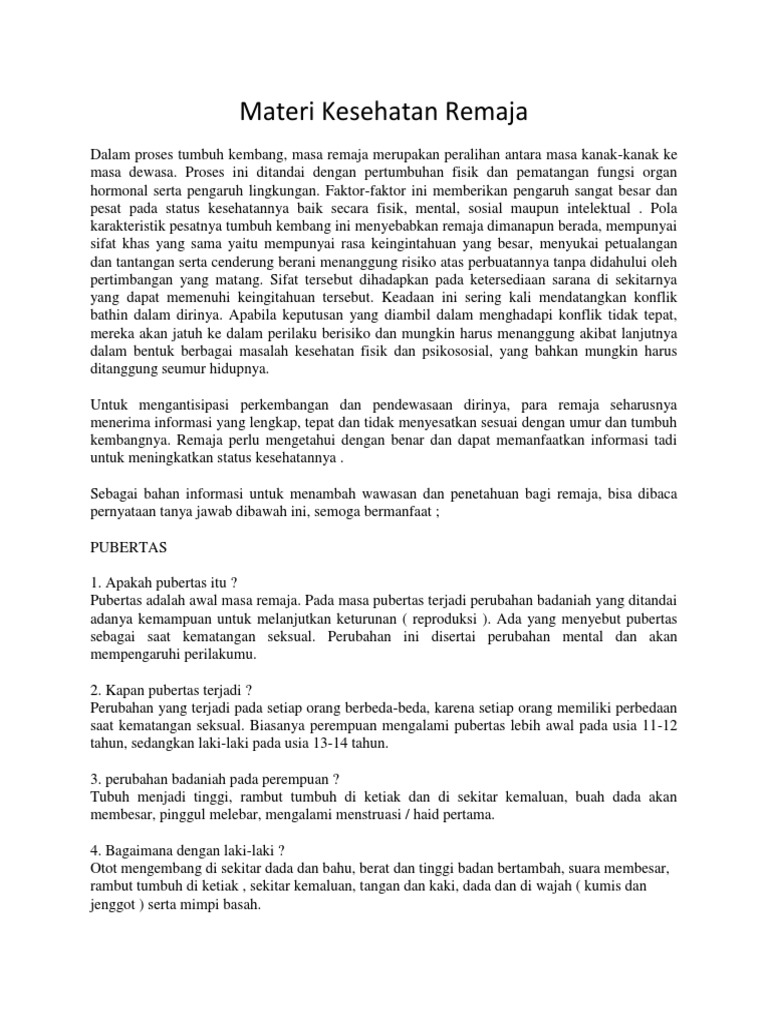 Materi Kesehatan Remaja

Dalam proses tumbuh kembang, masa remaja merupakan peralihan antara masa kanak-kanak ke masa dewasa. Proses ini ditandai dengan pertumbuhan fisik dan pematangan fungsi organ hormonal serta pengaruh lingkungan. Faktor-faktor ini memberikan pengaruh sangat besar dan pesat pada status kesehatannya baik secara fisik, mental, sosial maupun intelektual . Pola karakteristik pesatnya tumbuh kembang ini menyebabkan remaja dimanapun berada, mempunyai sifat khas yang sama yaitu mempunyai rasa keingintahuan yang besar, menyukai petualangan dan tantangan serta cenderung berani menanggung risiko atas perbuatannya tanpa didahului oleh pertimbangan yang matang. Sifat tersebut dihadapkan pada ketersediaan sarana di sekitarnya yang dapat memenuhi keingitahuan tersebut. Keadaan ini sering kali mendatangkan konflik bathin dalam dirinya. Apabila keputusan yang diambil dalam menghadapi konflik tidak tepat, mereka akan jatuh ke dalam perilaku berisiko dan mungkin harus menanggung akibat lanjutnya dalam bentuk berbagai masalah kesehatan fisik dan psikososial, yang bahkan mungkin harus ditanggung seumur hidupnya.

Untuk mengantisipasi perkembangan dan pendewasaan dirinya, para remaja seharusnya menerima informasi yang lengkap, tepat dan tidak menyesatkan sesuai dengan umur dan tumbuh kembangnya. Remaja perlu mengetahui dengan benar dan dapat memanfaatkan informasi tadi untuk meningkatkan status kesehatannya .

Sebagai bahan informasi untuk menambah wawasan dan penetahuan bagi remaja, bisa dibaca pernyataan tanya jawab dibawah ini, semoga bermanfaat ;

PUBERTAS

1. Apakah pubertas itu ?
Pubertas adalah awal masa remaja. Pada masa pubertas terjadi perubahan badaniah yang ditandai adanya kemampuan untuk melanjutkan keturunan ( reproduksi ). Ada yang menyebut pubertas sebagai saat kematangan seksual. Perubahan ini disertai perubahan mental dan akan mempengaruhi perilakumu.

2. Kapan pubertas terjadi ?
Perubahan yang terjadi pada setiap orang berbeda-beda, karena setiap orang memiliki perbedaan saat kematangan seksual. Biasanya perempuan mengalami pubertas lebih awal pada usia 11-12 tahun, sedangkan laki-laki pada usia 13-14 tahun.

3. perubahan badaniah pada perempuan ?
Tubuh menjadi tinggi, rambut tumbuh di ketiak dan di sekitar kemaluan, buah dada akan membesar, pinggul melebar, mengalami menstruasi / haid pertama.

4. Bagaimana dengan laki-laki ?
Otot mengembang di sekitar dada dan bahu, berat dan tinggi badan bertambah, suara membesar, rambut tumbuh di ketiak , sekitar kemaluan, tangan dan kaki, dada dan di wajah ( kumis dan jenggot ) serta mimpi basah.